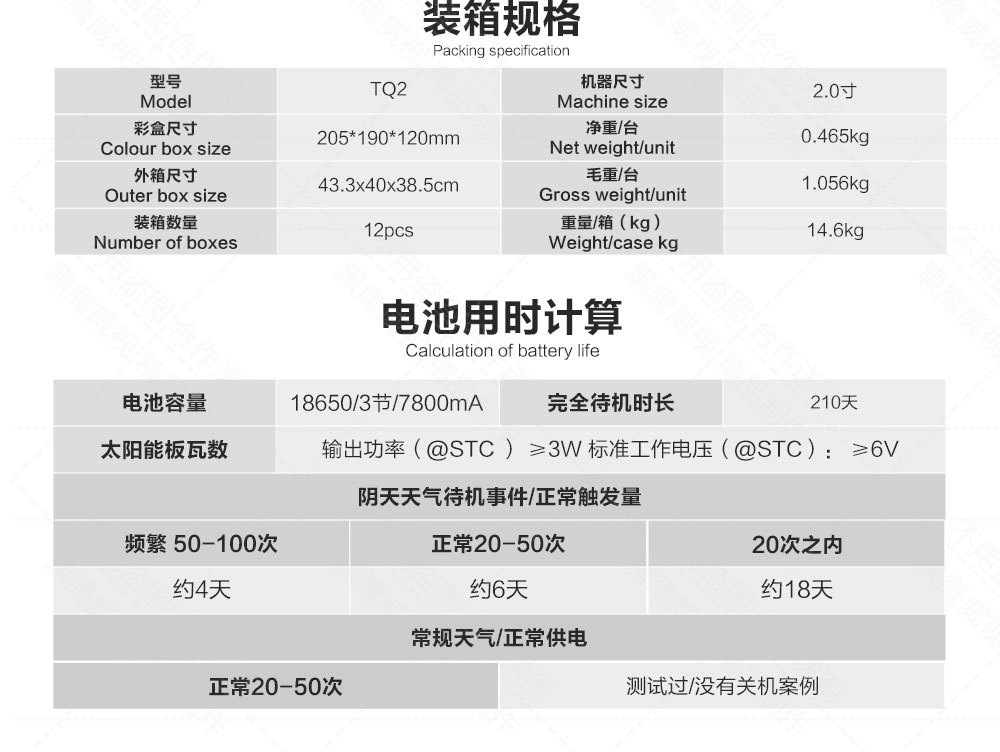 装箱规格
Packing specification

| 型号 Model | TQ2 | 机器尺寸 Machine size | 2.0寸 |
|---|---|---|---|
| 彩盒尺寸 Colour box size | 205*190*120mm | 净重/台 Net weight/unit | 0.465kg |
| 外箱尺寸 Outer box size | 43.3x40x38.5cm | 毛重/台 Gross weight/unit | 1.056kg |
| 装箱数量 Number of boxes | 12pcs | 重量/箱（kg） Weight/case kg | 14.6kg |

电池用时计算
Calculation of battery life

| 电池容量 | 18650/3节/7800mA | 完全待机时长 | 210天 |
|---|---|---|---|
| 太阳能板瓦数 | 输出功率（@STC ）≥3W 标准工作电压（@STC）：≥6V | | |

阴天天气待机事件/正常触发量

| 频繁 50-100次 | 正常20-50次 | 20次之内 |
|---|---|---|
| 约4天 | 约6天 | 约18天 |

常规天气/正常供电

| 正常20-50次 | 测试过/没有关机案例 |
|---|---|